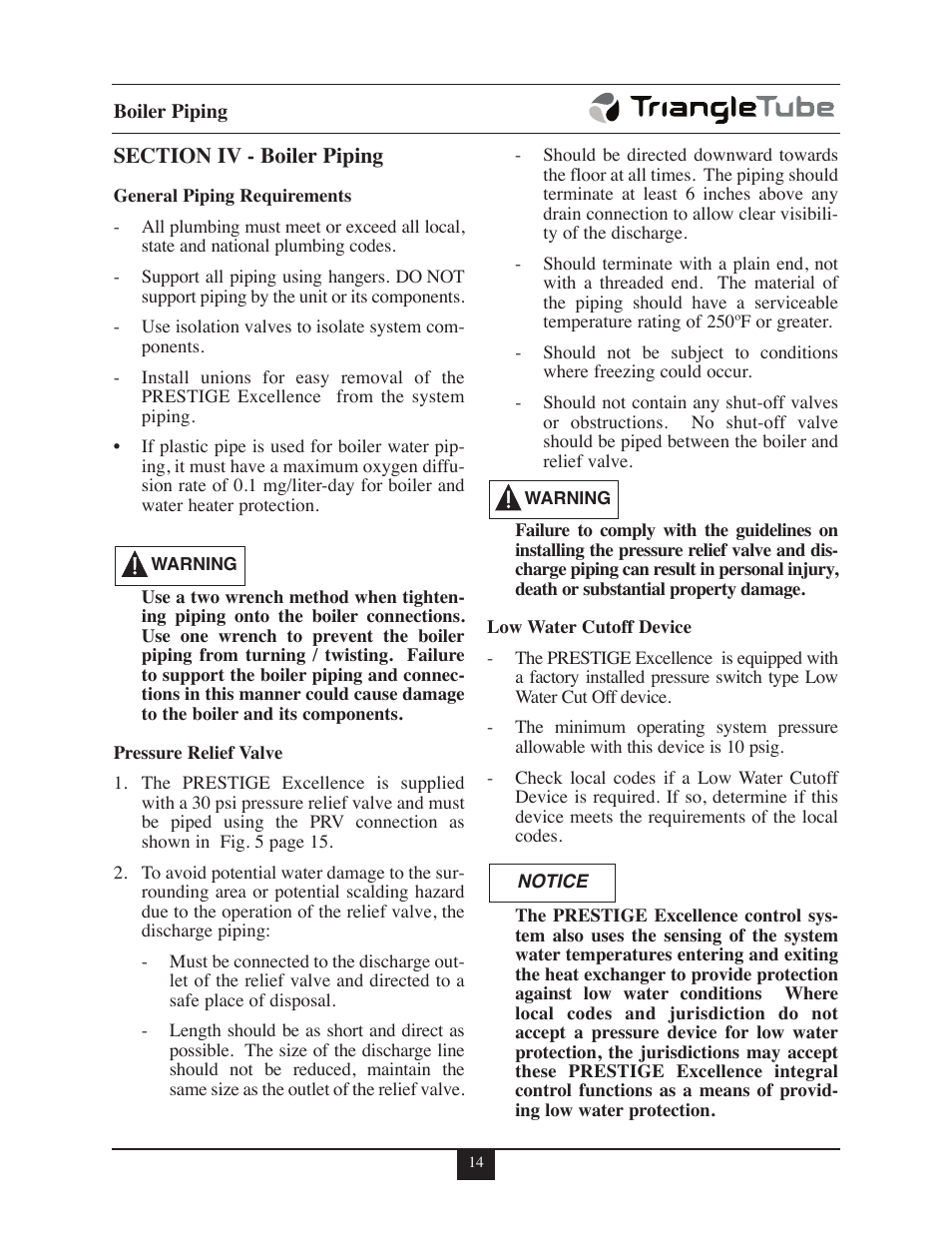 Boiler Piping

TriangleTube

SECTION IV - Boiler Piping

General Piping Requirements

- All plumbing must meet or exceed all local, state and national plumbing codes.

- Support all piping using hangers. DO NOT support piping by the unit or its components.

- Use isolation valves to isolate system components.

- Install unions for easy removal of the PRESTIGE Excellence from the system piping.

• If plastic pipe is used for boiler water piping, it must have a maximum oxygen diffusion rate of 0.1 mg/liter-day for boiler and water heater protection.

WARNING

Use a two wrench method when tightening piping onto the boiler connections. Use one wrench to prevent the boiler piping from turning / twisting. Failure to support the boiler piping and connections in this manner could cause damage to the boiler and its components.

Pressure Relief Valve

1. The PRESTIGE Excellence is supplied with a 30 psi pressure relief valve and must be piped using the PRV connection as shown in Fig. 5 page 15.

2. To avoid potential water damage to the surrounding area or potential scalding hazard due to the operation of the relief valve, the discharge piping:

- Must be connected to the discharge outlet of the relief valve and directed to a safe place of disposal.

- Length should be as short and direct as possible. The size of the discharge line should not be reduced, maintain the same size as the outlet of the relief valve.

- Should be directed downward towards the floor at all times. The piping should terminate at least 6 inches above any drain connection to allow clear visibility of the discharge.

- Should terminate with a plain end, not with a threaded end. The material of the piping should have a serviceable temperature rating of 250ºF or greater.

- Should not be subject to conditions where freezing could occur.

- Should not contain any shut-off valves or obstructions. No shut-off valve should be piped between the boiler and relief valve.

WARNING

Failure to comply with the guidelines on installing the pressure relief valve and discharge piping can result in personal injury, death or substantial property damage.

Low Water Cutoff Device

- The PRESTIGE Excellence is equipped with a factory installed pressure switch type Low Water Cut Off device.

- The minimum operating system pressure allowable with this device is 10 psig.

- Check local codes if a Low Water Cutoff Device is required. If so, determine if this device meets the requirements of the local codes.

NOTICE

The PRESTIGE Excellence control system also uses the sensing of the system water temperatures entering and exiting the heat exchanger to provide protection against low water conditions Where local codes and jurisdiction do not accept a pressure device for low water protection, the jurisdictions may accept these PRESTIGE Excellence integral control functions as a means of providing low water protection.

14